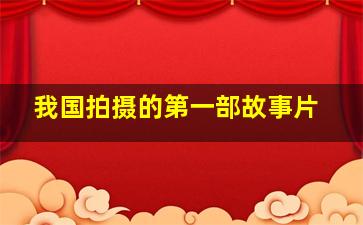 我国拍摄的第一部故事片